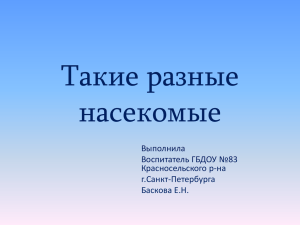 Такие разные насекомые

Выполнила

Воспитатель ГБДОУ №83 Красносельского р-на

г.Санкт-Петербурга

Баскова Е.Н.